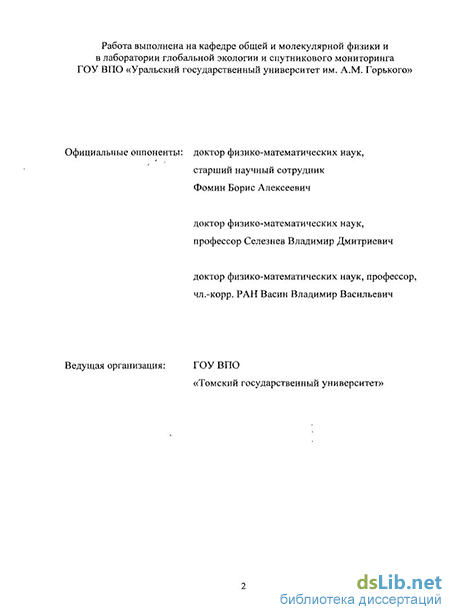 Работа выполнена на кафедре общей и молекулярной физики и в лаборатории глобальной экологии и спутникового мониторинга ГОУ ВПО «Уральский государственный университет им. А.М. Горького»

Официальные оппоненты: доктор физико-математических наук, старший научный сотрудник Фомин Борис Алексеевич

доктор физико-математических наук, профессор Селезнев Владимир Дмитриевич

доктор физико-математических наук, профессор, чл.-корр. РАН Васин Владимир Васильевич

Ведущая организация: ГОУ ВПО «Томский государственный университет»

2

dsLib.net
библиотека диссертаций